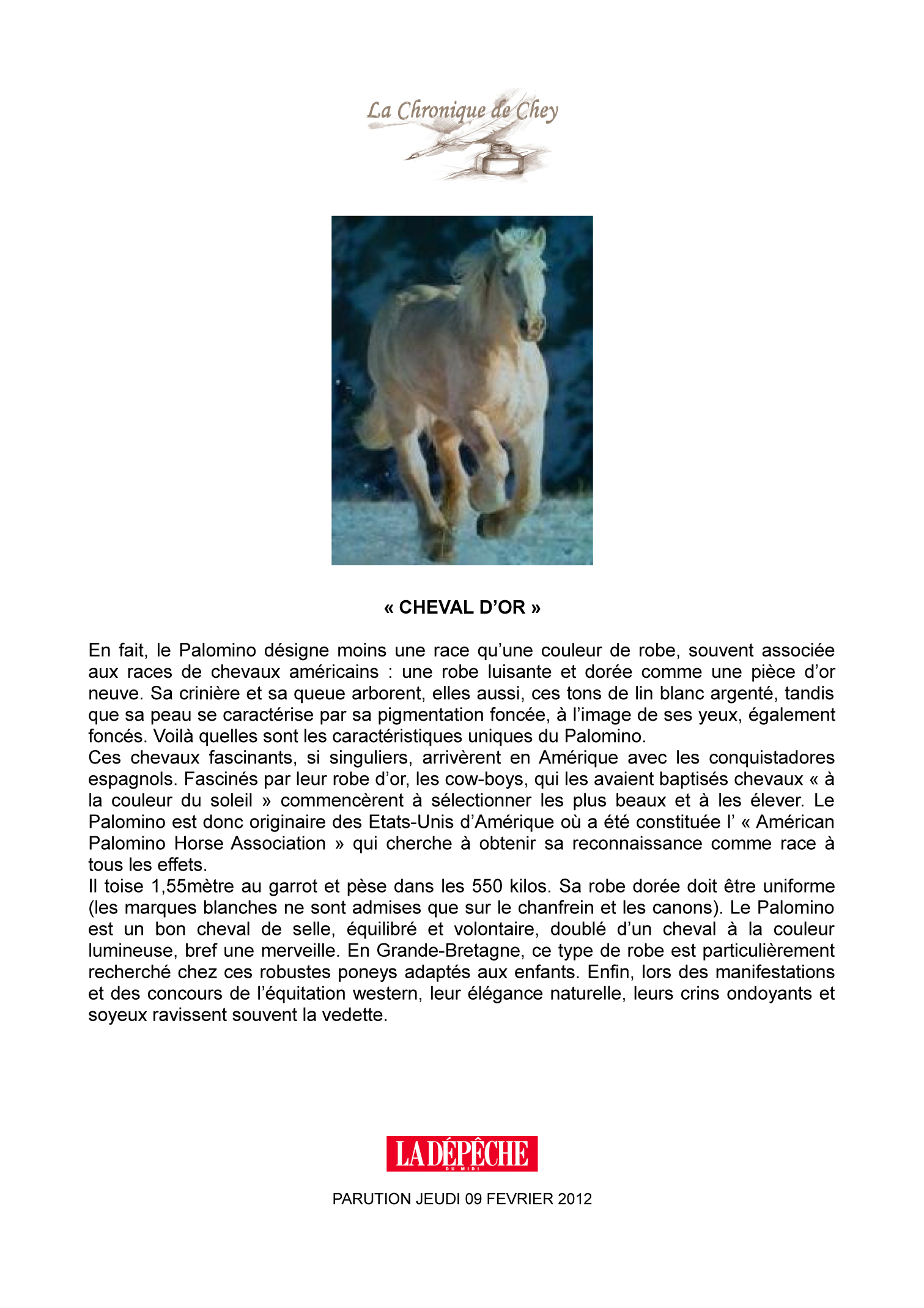 La Chronique de Chey

« CHEVAL D'OR »

En fait, le Palomino désigne moins une race qu'une couleur de robe, souvent associée aux races de chevaux américains : une robe luisante et dorée comme une pièce d'or neuve. Sa crinière et sa queue arborent, elles aussi, ces tons de lin blanc argenté, tandis que sa peau se caractérise par sa pigmentation foncée, à l'image de ses yeux, également foncés. Voilà quelles sont les caractéristiques uniques du Palomino.
Ces chevaux fascinants, si singuliers, arrivèrent en Amérique avec les conquistadores espagnols. Fascinés par leur robe d'or, les cow-boys, qui les avaient baptisés chevaux « à la couleur du soleil » commencèrent à sélectionner les plus beaux et à les élever. Le Palomino est donc originaire des Etats-Unis d'Amérique où a été constituée l' « Américan Palomino Horse Association » qui cherche à obtenir sa reconnaissance comme race à tous les effets.
Il toise 1,55mètre au garrot et pèse dans les 550 kilos. Sa robe dorée doit être uniforme (les marques blanches ne sont admises que sur le chanfrein et les canons). Le Palomino est un bon cheval de selle, équilibré et volontaire, doublé d'un cheval à la couleur lumineuse, bref une merveille. En Grande-Bretagne, ce type de robe est particulièrement recherché chez ces robustes poneys adaptés aux enfants. Enfin, lors des manifestations et des concours de l'équitation western, leur élégance naturelle, leurs crins ondoyants et soyeux ravissent souvent la vedette.

LA DÉPÊCHE DU MIDI

PARUTION JEUDI 09 FEVRIER 2012